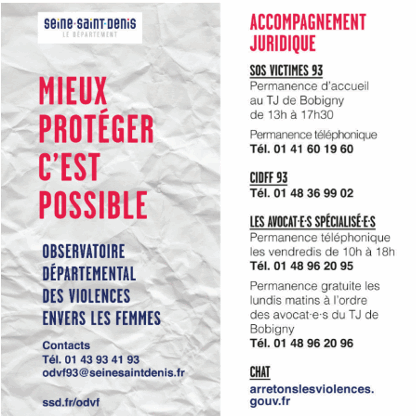 seine·saint·denis
LE DÉPARTEMENT

MIEUX PROTÉGER C'EST POSSIBLE

OBSERVATOIRE DÉPARTEMENTAL DES VIOLENCES ENVERS LES FEMMES

Contacts
Tél. 01 43 93 41 93
odvf93@seinesaintdenis.fr

ssd.fr/odvf

ACCOMPAGNEMENT JURIDIQUE

SOS VICTIMES 93
Permanence d'accueil au TJ de Bobigny de 13h à 17h30

Permanence téléphonique
Tél. 01 41 60 19 60

CIDFF 93
Tél. 01 48 36 99 02

LES AVOCAT·E·S SPÉCIALISÉ·E·S
Permanence téléphonique les vendredis de 10h à 18h
Tél. 01 48 96 20 95

Permanence gratuite les lundis matins à l'ordre des avocat·e·s du TJ de Bobigny
Tél. 01 48 96 20 96

CHAT
arretonslesviolences.gouv.fr